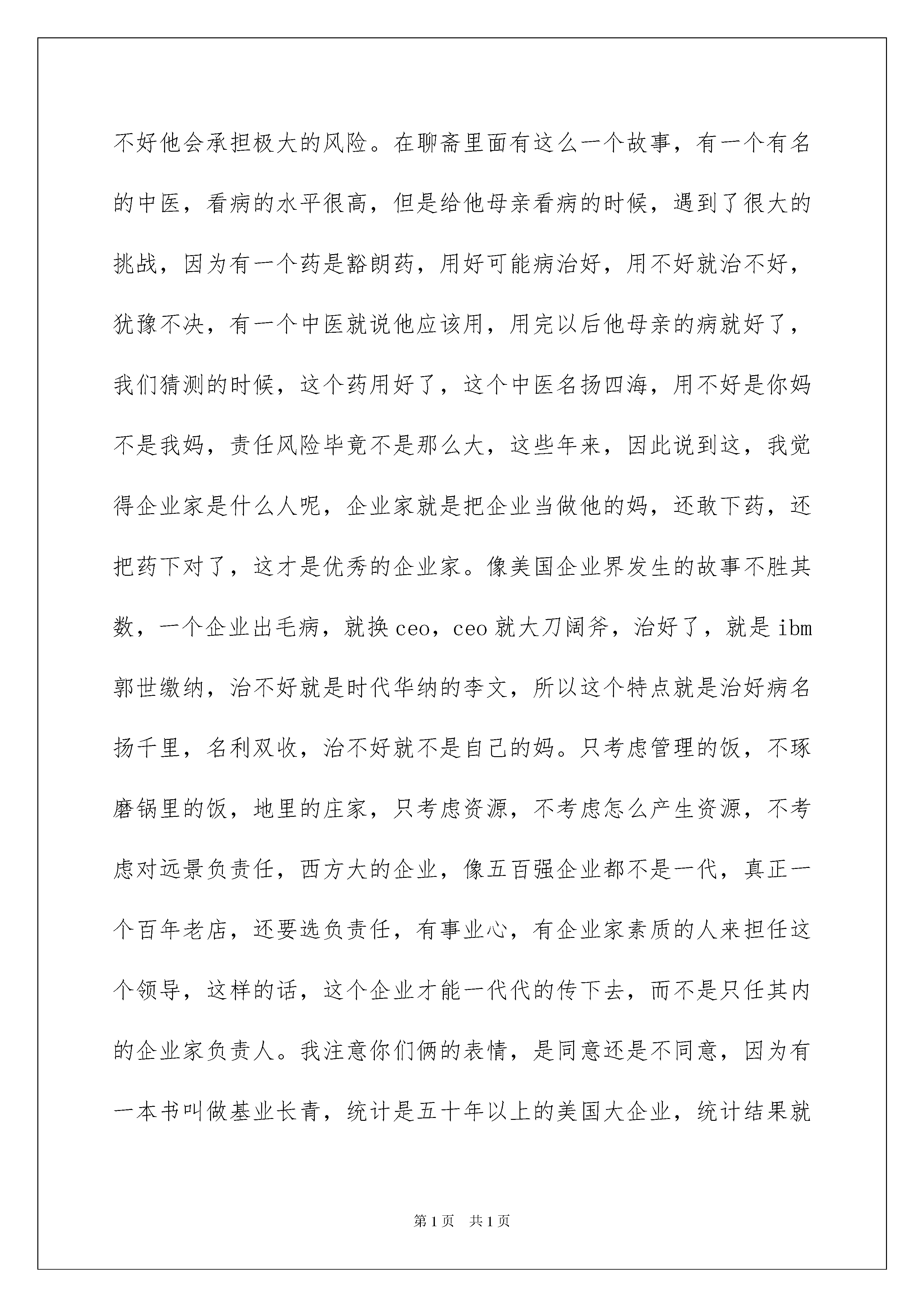 不好他会承担极大的风险。在聊斋里面有这么一个故事，有一个有名的中医，看病的水平很高，但是给他母亲看病的时候，遇到了很大的挑战，因为有一个药是豁朗药，用好可能病治好，用不好就治不好，犹豫不决，有一个中医就说他应该用，用完以后他母亲的病就好了，我们猜测的时候，这个药用好了，这个中医名扬四海，用不好是你妈不是我妈，责任风险毕竟不是那么大，这些年来，因此说到这，我觉得企业家是什么人呢，企业家就是把企业当做他的妈，还敢下药，还把药下对了，这才是优秀的企业家。像美国企业界发生的故事不胜其数，一个企业出毛病，就换 ceo，ceo 就大刀阔斧，治好了，就是 ibm 郭世缴纳，治不好就是时代华纳的李文，所以这个特点就是治好病名扬千里，名利双收，治不好就不是自己的妈。只考虑管理的饭，不琢磨锅里的饭，地里的庄家，只考虑资源，不考虑怎么产生资源，不考虑对远景负责任，西方大的企业，像五百强企业都不是一代，真正一个百年老店，还要选负责任，有事业心，有企业家素质的人来担任这个领导，这样的话，这个企业才能一代代的传下去，而不是只任其内的企业家负责人。我注意你们俩的表情，是同意还是不同意，因为有一本书叫做基业长青，统计是五十年以上的美国大企业，统计结果就

第 1 页　共 1 页